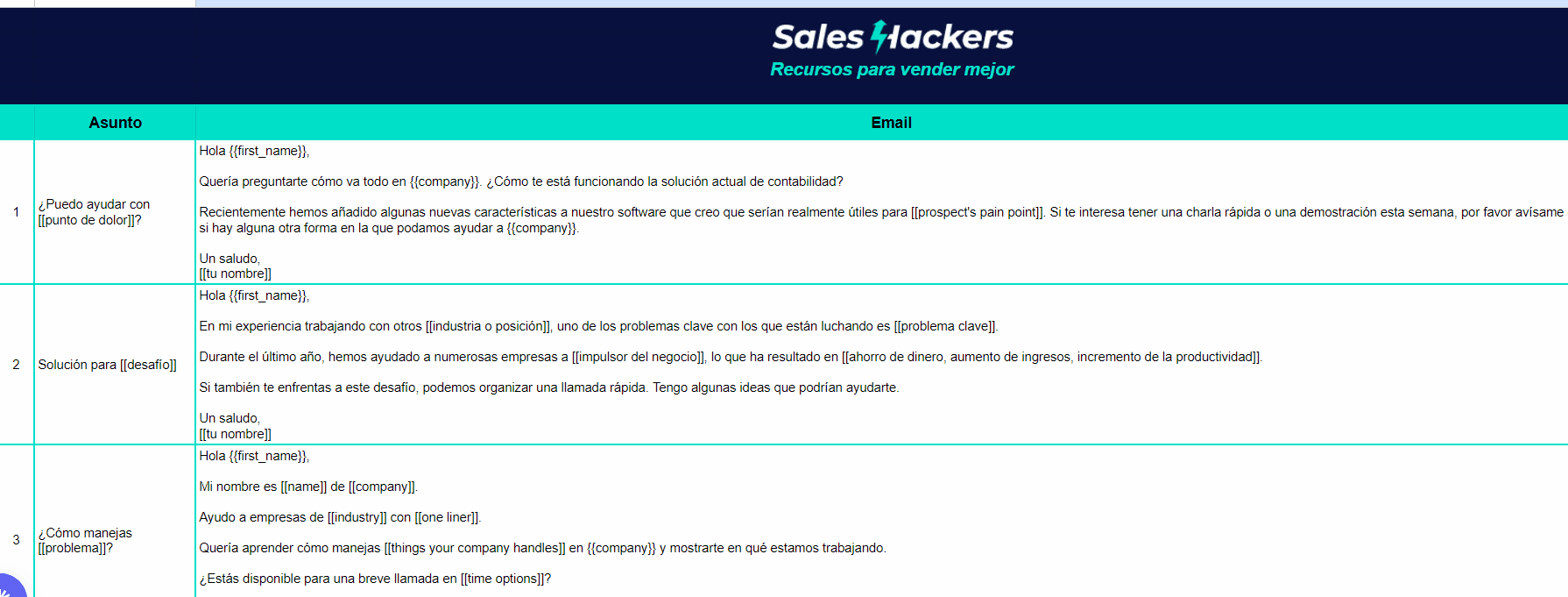 Sales Hackers
Recursos para vender mejor

| | Asunto | Email |
|---|---|---|
| 1 | ¿Puedo ayudar con [[punto de dolor]]? | Hola {{first_name}},<br><br>Quería preguntarte cómo va todo en {{company}}. ¿Cómo te está funcionando la solución actual de contabilidad?<br><br>Recientemente hemos añadido algunas nuevas características a nuestro software que creo que serían realmente útiles para [[prospect's pain point]]. Si te interesa tener una charla rápida o una demostración esta semana, por favor avísame si hay alguna otra forma en la que podamos ayudar a {{company}}.<br><br>Un saludo,<br>[[tu nombre]] |
| 2 | Solución para [[desafío]] | Hola {{first_name}},<br><br>En mi experiencia trabajando con otros [[industria o posición]], uno de los problemas clave con los que están luchando es [[problema clave]].<br><br>Durante el último año, hemos ayudado a numerosas empresas a [[impulsor del negocio]], lo que ha resultado en [[ahorro de dinero, aumento de ingresos, incremento de la productividad]].<br><br>Si también te enfrentas a este desafío, podemos organizar una llamada rápida. Tengo algunas ideas que podrían ayudarte.<br><br>Un saludo,<br>[[tu nombre]] |
| 3 | ¿Cómo manejas [[problema]]? | Hola {{first_name}},<br><br>Mi nombre es [[name]] de [[company]].<br><br>Ayudo a empresas de [[industry]] con [[one liner]].<br><br>Quería aprender cómo manejas [[things your company handles]] en {{company}} y mostrarte en qué estamos trabajando.<br><br>¿Estás disponible para una breve llamada en [[time options]]? |